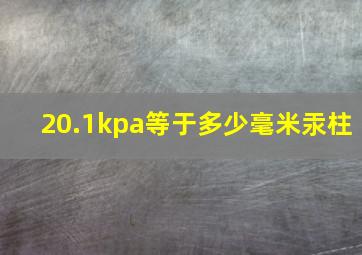 20.1kpa等于多少毫米汞柱